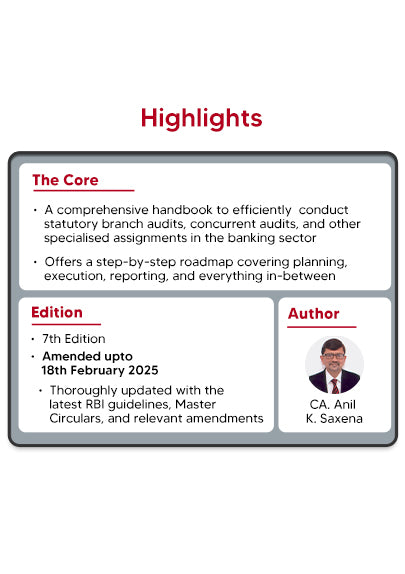 Highlights

The Core

• A comprehensive handbook to efficiently conduct statutory branch audits, concurrent audits, and other specialised assignments in the banking sector

• Offers a step-by-step roadmap covering planning, execution, reporting, and everything in-between

Edition

• 7th Edition

• Amended upto 18th February 2025

• Thoroughly updated with the latest RBI guidelines, Master Circulars, and relevant amendments

Author

CA. Anil K. Saxena